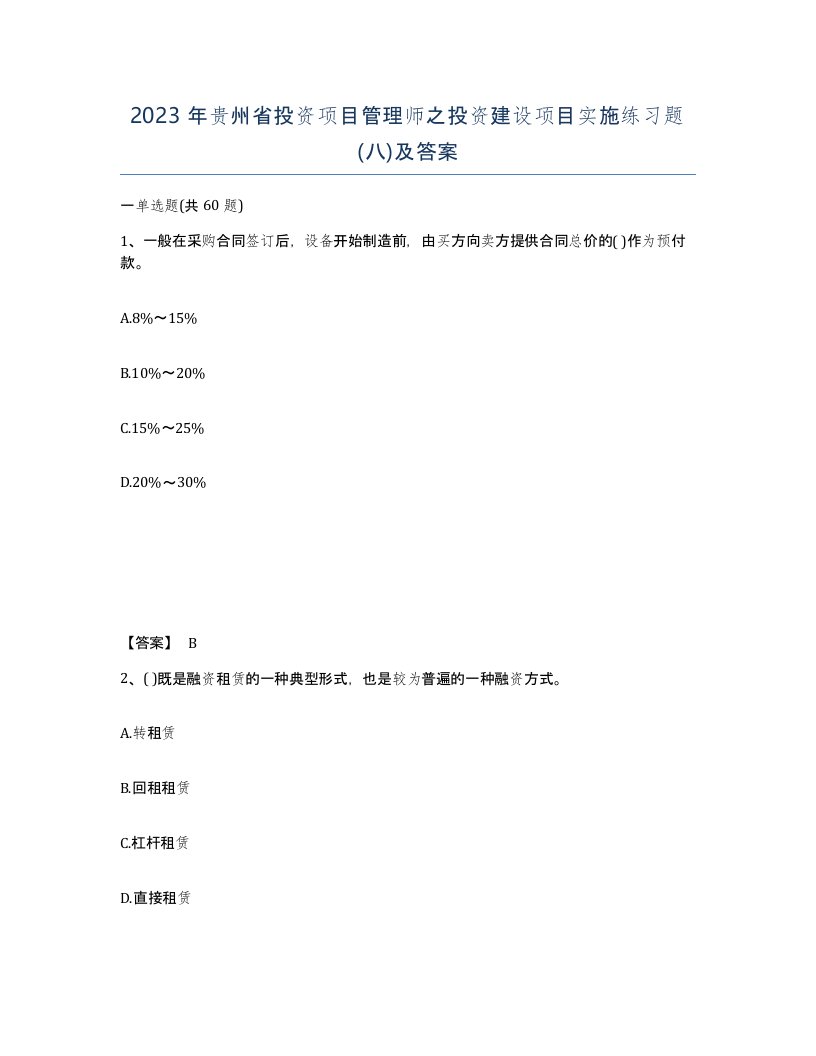 2023 年贵州省投资项目管理师之投资建设项目实施练习题(八)及答案

一单选题(共 60 题)

1、一般在采购合同签订后，设备开始制造前，由买方向卖方提供合同总价的( )作为预付款。

A.8%～15%

B.10%～20%

C.15%～25%

D.20%～30%

【答案】 B

2、( )既是融资租赁的一种典型形式，也是较为普遍的一种融资方式。

A.转租赁

B.回租租赁

C.杠杆租赁

D.直接租赁